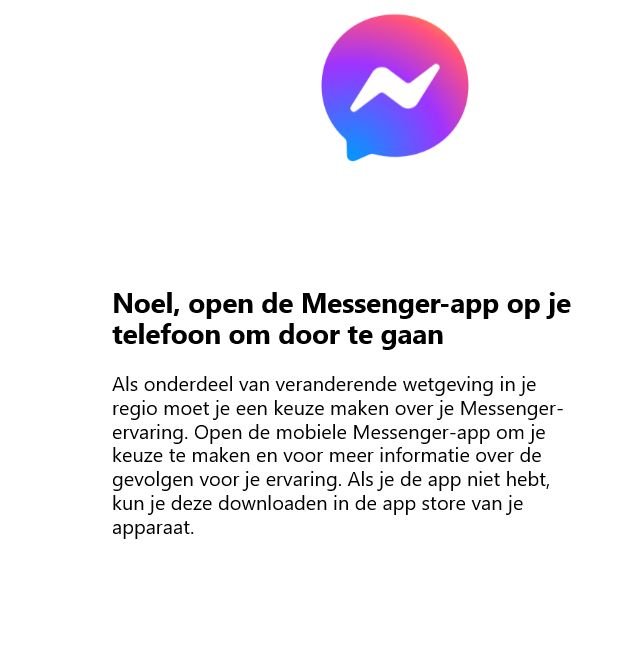 Noel, open de Messenger-app op je telefoon om door te gaan

Als onderdeel van veranderende wetgeving in je regio moet je een keuze maken over je Messenger-ervaring. Open de mobiele Messenger-app om je keuze te maken en voor meer informatie over de gevolgen voor je ervaring. Als je de app niet hebt, kun je deze downloaden in de app store van je apparaat.